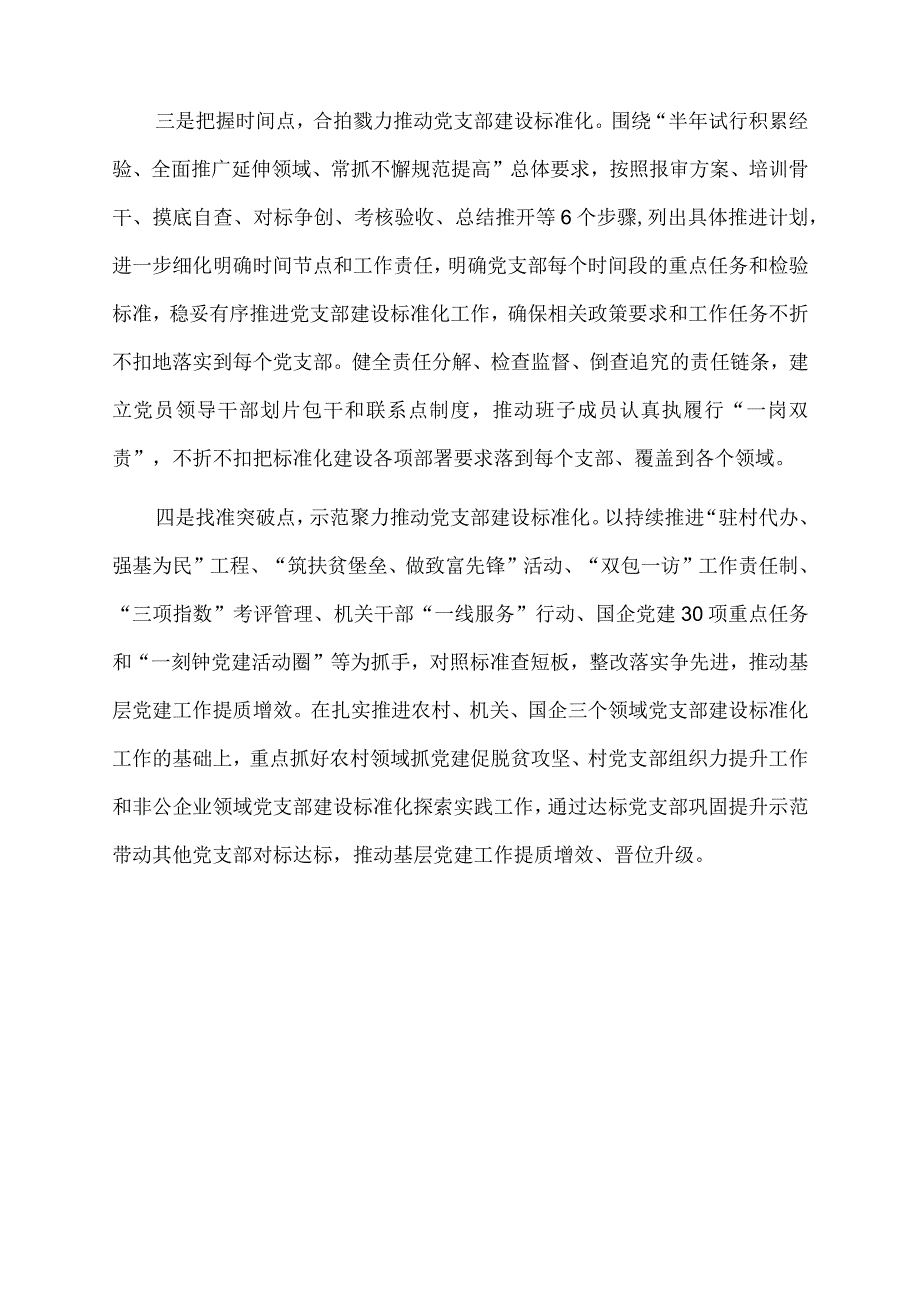 三是把握时间点，合拍戮力推动党支部建设标准化。围绕“半年试行积累经验、全面推广延伸领域、常抓不懈规范提高”总体要求，按照报审方案、培训骨干、摸底自查、对标争创、考核验收、总结推开等6个步骤，列出具体推进计划，进一步细化明确时间节点和工作责任，明确党支部每个时间段的重点任务和检验标准，稳妥有序推进党支部建设标准化工作，确保相关政策要求和工作任务不折不扣地落实到每个党支部。健全责任分解、检查监督、倒查追究的责任链条，建立党员领导干部划片包干和联系点制度，推动班子成员认真执履行“一岗双责”，不折不扣把标准化建设各项部署要求落到每个支部、覆盖到各个领域。

四是找准突破点，示范聚力推动党支部建设标准化。以持续推进“驻村代办、强基为民”工程、“筑扶贫堡垒、做致富先锋”活动、“双包一访”工作责任制、“三项指数”考评管理、机关干部“一线服务”行动、国企党建30项重点任务和“一刻钟党建活动圈”等为抓手，对照标准查短板，整改落实争先进，推动基层党建工作提质增效。在扎实推进农村、机关、国企三个领域党支部建设标准化工作的基础上，重点抓好农村领域抓党建促脱贫攻坚、村党支部组织力提升工作和非公企业领域党支部建设标准化探索实践工作，通过达标党支部巩固提升示范带动其他党支部对标达标，推动基层党建工作提质增效、晋位升级。